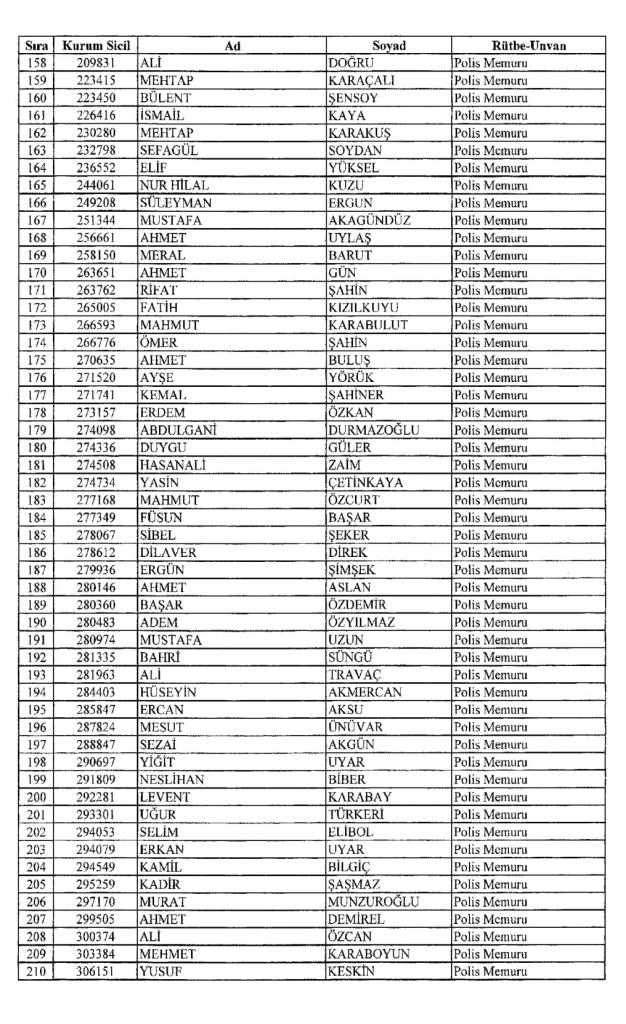 | Sıra | Kurum Sicil | Ad | Soyad | Rütbe-Unvan |
|---|---|---|---|---|
| 158 | 209831 | ALİ | DOĞRU | Polis Memuru |
| 159 | 223415 | MEHTAP | KARAÇALI | Polis Memuru |
| 160 | 223450 | BÜLENT | ŞENSOY | Polis Memuru |
| 161 | 226416 | İSMAİL | KAYA | Polis Memuru |
| 162 | 230280 | MEHTAP | KARAKUŞ | Polis Memuru |
| 163 | 232798 | SEFAGÜL | SOYDAN | Polis Memuru |
| 164 | 236552 | ELİF | YÜKSEL | Polis Memuru |
| 165 | 244061 | NUR HİLAL | KUZU | Polis Memuru |
| 166 | 249208 | SÜLEYMAN | ERGUN | Polis Memuru |
| 167 | 251344 | MUSTAFA | AKAGÜNDÜZ | Polis Memuru |
| 168 | 256661 | AHMET | UYLAŞ | Polis Memuru |
| 169 | 258150 | MERAL | BARUT | Polis Memuru |
| 170 | 263651 | AHMET | GÜN | Polis Memuru |
| 171 | 263762 | RİFAT | ŞAHİN | Polis Memuru |
| 172 | 265005 | FATİH | KIZILKUYU | Polis Memuru |
| 173 | 266593 | MAHMUT | KARABULUT | Polis Memuru |
| 174 | 266776 | ÖMER | ŞAHİN | Polis Memuru |
| 175 | 270635 | AHMET | BULUŞ | Polis Memuru |
| 176 | 271520 | AYŞE | YÖRÜK | Polis Memuru |
| 177 | 271741 | KEMAL | ŞAHİNER | Polis Memuru |
| 178 | 273157 | ERDEM | ÖZKAN | Polis Memuru |
| 179 | 274098 | ABDULGANİ | DURMAZOĞLU | Polis Memuru |
| 180 | 274336 | DUYGU | GÜLER | Polis Memuru |
| 181 | 274508 | HASANALİ | ZAİM | Polis Memuru |
| 182 | 274734 | YASİN | ÇETİNKAYA | Polis Memuru |
| 183 | 277168 | MAHMUT | ÖZCURT | Polis Memuru |
| 184 | 277349 | FÜSUN | BAŞAR | Polis Memuru |
| 185 | 278067 | SİBEL | ŞEKER | Polis Memuru |
| 186 | 278612 | DİLAVER | DİREK | Polis Memuru |
| 187 | 279936 | ERGÜN | ŞİMŞEK | Polis Memuru |
| 188 | 280146 | AHMET | ASLAN | Polis Memuru |
| 189 | 280360 | BAŞAR | ÖZDEMİR | Polis Memuru |
| 190 | 280483 | ADEM | ÖZYILMAZ | Polis Memuru |
| 191 | 280974 | MUSTAFA | UZUN | Polis Memuru |
| 192 | 281335 | BAHRİ | SÜNGÜ | Polis Memuru |
| 193 | 281963 | ALİ | TRAVAÇ | Polis Memuru |
| 194 | 284403 | HÜSEYİN | AKMERCAN | Polis Memuru |
| 195 | 285847 | ERCAN | AKSU | Polis Memuru |
| 196 | 287824 | MESUT | ÜNÜVAR | Polis Memuru |
| 197 | 288847 | SEZAİ | AKGÜN | Polis Memuru |
| 198 | 290697 | YİĞİT | UYAR | Polis Memuru |
| 199 | 291809 | NESLİHAN | BİBER | Polis Memuru |
| 200 | 292281 | LEVENT | KARABAY | Polis Memuru |
| 201 | 293301 | UĞUR | TÜRKERİ | Polis Memuru |
| 202 | 294053 | SELİM | ELİBOL | Polis Memuru |
| 203 | 294079 | ERKAN | UYAR | Polis Memuru |
| 204 | 294549 | KAMİL | BİLGİÇ | Polis Memuru |
| 205 | 295259 | KADİR | ŞAŞMAZ | Polis Memuru |
| 206 | 297170 | MURAT | MUNZUROĞLU | Polis Memuru |
| 207 | 299505 | AHMET | DEMİREL | Polis Memuru |
| 208 | 300374 | ALİ | ÖZCAN | Polis Memuru |
| 209 | 303384 | MEHMET | KARABOYUN | Polis Memuru |
| 210 | 306151 | YUSUF | KESKİN | Polis Memuru |